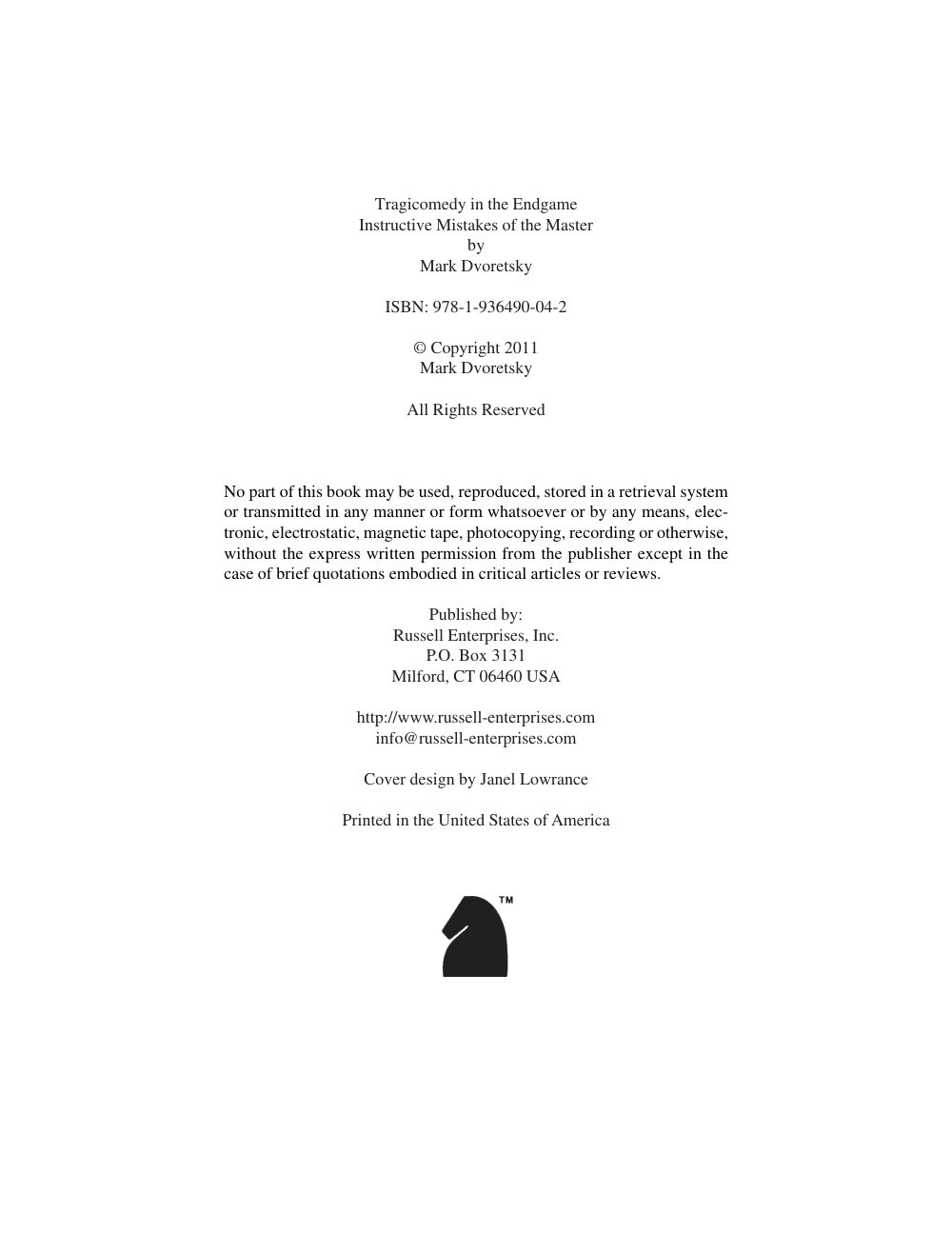 Tragicomedy in the Endgame
Instructive Mistakes of the Master
by
Mark Dvoretsky

ISBN: 978-1-936490-04-2

© Copyright 2011
Mark Dvoretsky

All Rights Reserved

No part of this book may be used, reproduced, stored in a retrieval system or transmitted in any manner or form whatsoever or by any means, electronic, electrostatic, magnetic tape, photocopying, recording or otherwise, without the express written permission from the publisher except in the case of brief quotations embodied in critical articles or reviews.

Published by:
Russell Enterprises, Inc.
P.O. Box 3131
Milford, CT 06460 USA

http://www.russell-enterprises.com
info@russell-enterprises.com

Cover design by Janel Lowrance

Printed in the United States of America

TM